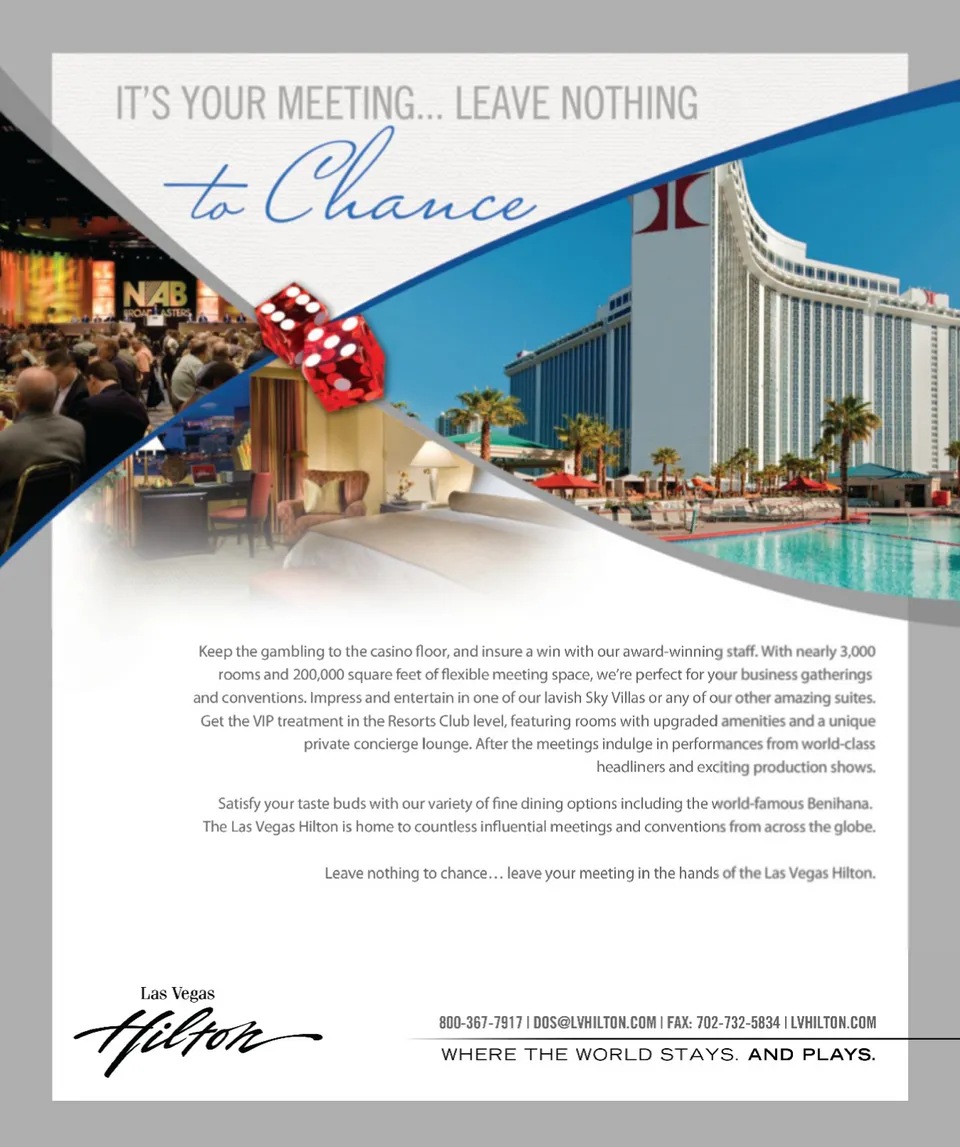 IT'S YOUR MEETING... LEAVE NOTHING
to Chance

NAB BROADCASTERS

Keep the gambling to the casino floor, and insure a win with our award-winning staff. With nearly 3,000 rooms and 200,000 square feet of flexible meeting space, we're perfect for your business gatherings and conventions. Impress and entertain in one of our lavish Sky Villas or any of our other amazing suites. Get the VIP treatment in the Resorts Club level, featuring rooms with upgraded amenities and a unique private concierge lounge. After the meetings indulge in performances from world-class headliners and exciting production shows.

Satisfy your taste buds with our variety of fine dining options including the world-famous Benihana. The Las Vegas Hilton is home to countless influential meetings and conventions from across the globe.

Leave nothing to chance… leave your meeting in the hands of the Las Vegas Hilton.

Las Vegas
Hilton

800-367-7917 | DOS@LVHILTON.COM | FAX: 702-732-5834 | LVHILTON.COM
WHERE THE WORLD STAYS. AND PLAYS.